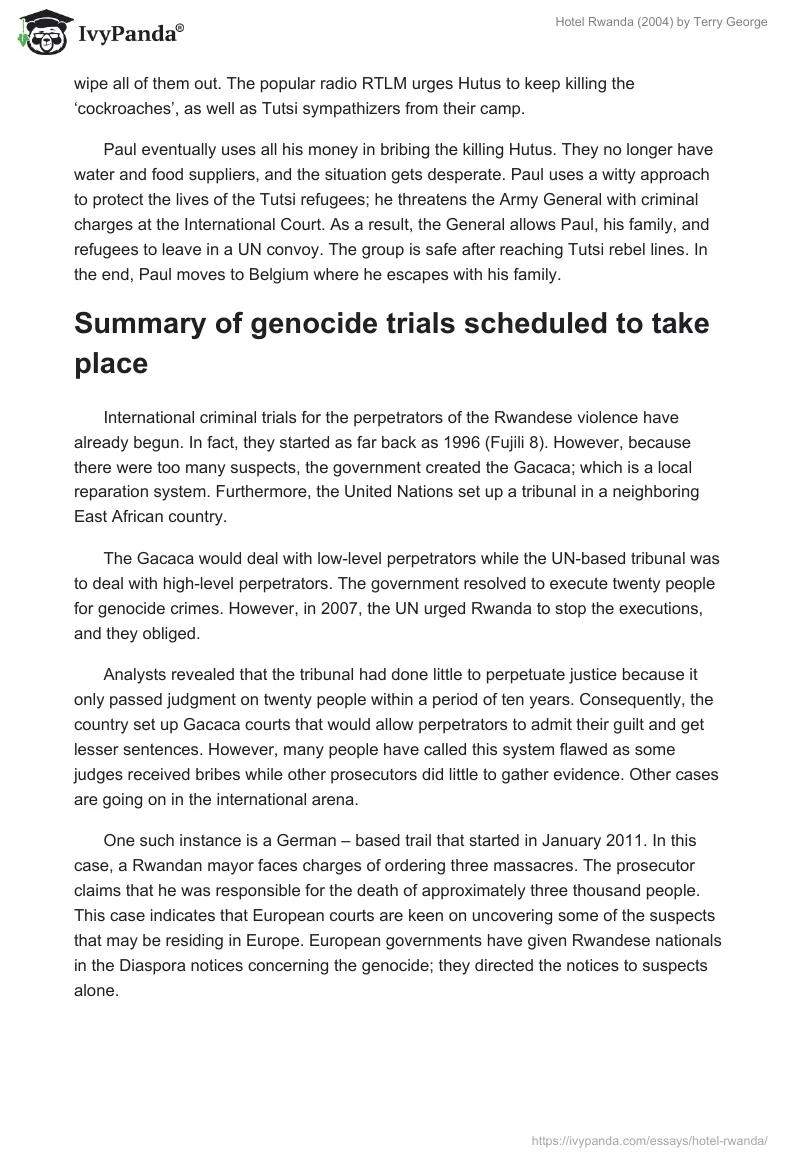 IvyPanda®

Hotel Rwanda (2004) by Terry George

wipe all of them out. The popular radio RTLM urges Hutus to keep killing the 'cockroaches', as well as Tutsi sympathizers from their camp.

Paul eventually uses all his money in bribing the killing Hutus. They no longer have water and food suppliers, and the situation gets desperate. Paul uses a witty approach to protect the lives of the Tutsi refugees; he threatens the Army General with criminal charges at the International Court. As a result, the General allows Paul, his family, and refugees to leave in a UN convoy. The group is safe after reaching Tutsi rebel lines. In the end, Paul moves to Belgium where he escapes with his family.

Summary of genocide trials scheduled to take place

International criminal trials for the perpetrators of the Rwandese violence have already begun. In fact, they started as far back as 1996 (Fujili 8). However, because there were too many suspects, the government created the Gacaca; which is a local reparation system. Furthermore, the United Nations set up a tribunal in a neighboring East African country.

The Gacaca would deal with low-level perpetrators while the UN-based tribunal was to deal with high-level perpetrators. The government resolved to execute twenty people for genocide crimes. However, in 2007, the UN urged Rwanda to stop the executions, and they obliged.

Analysts revealed that the tribunal had done little to perpetuate justice because it only passed judgment on twenty people within a period of ten years. Consequently, the country set up Gacaca courts that would allow perpetrators to admit their guilt and get lesser sentences. However, many people have called this system flawed as some judges received bribes while other prosecutors did little to gather evidence. Other cases are going on in the international arena.

One such instance is a German – based trail that started in January 2011. In this case, a Rwandan mayor faces charges of ordering three massacres. The prosecutor claims that he was responsible for the death of approximately three thousand people. This case indicates that European courts are keen on uncovering some of the suspects that may be residing in Europe. European governments have given Rwandese nationals in the Diaspora notices concerning the genocide; they directed the notices to suspects alone.

https://ivypanda.com/essays/hotel-rwanda/